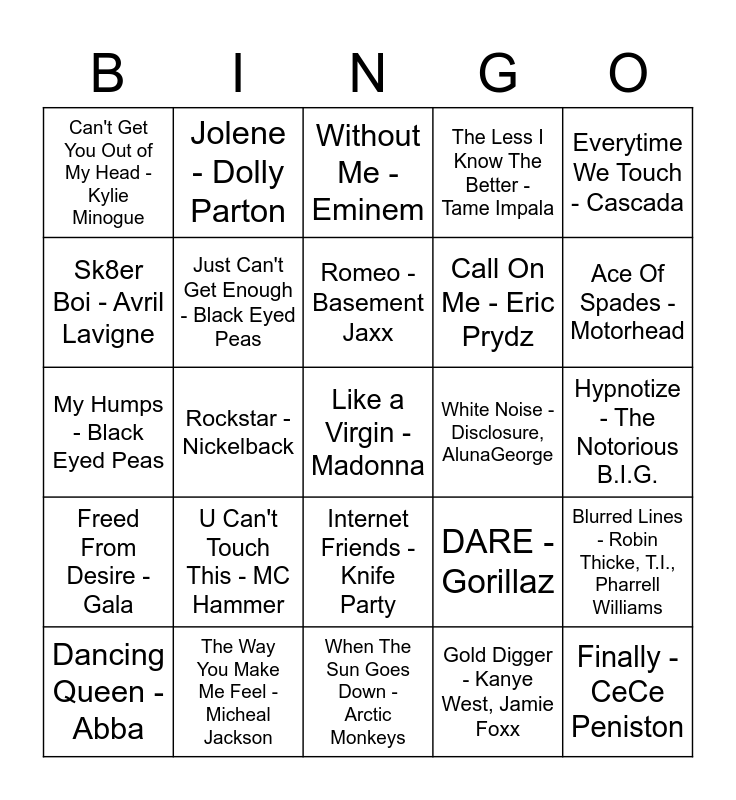 | B | I | N | G | O |
|---|---|---|---|---|
| Can't Get You Out of My Head - Kylie Minogue | Jolene - Dolly Parton | Without Me - Eminem | The Less I Know The Better - Tame Impala | Everytime We Touch - Cascada |
| Sk8er Boi - Avril Lavigne | Just Can't Get Enough - Black Eyed Peas | Romeo - Basement Jaxx | Call On Me - Eric Prydz | Ace Of Spades - Motorhead |
| My Humps - Black Eyed Peas | Rockstar - Nickelback | Like a Virgin - Madonna | White Noise - Disclosure, AlunaGeorge | Hypnotize - The Notorious B.I.G. |
| Freed From Desire - Gala | U Can't Touch This - MC Hammer | Internet Friends - Knife Party | DARE - Gorillaz | Blurred Lines - Robin Thicke, T.I., Pharrell Williams |
| Dancing Queen - Abba | The Way You Make Me Feel - Micheal Jackson | When The Sun Goes Down - Arctic Monkeys | Gold Digger - Kanye West, Jamie Foxx | Finally - CeCe Peniston |